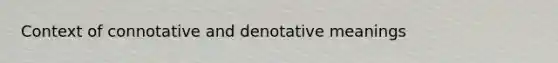 Context of connotative and denotative meanings